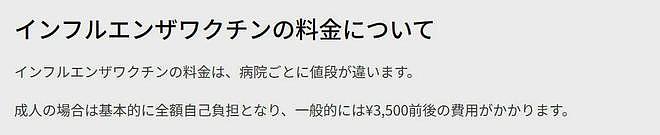 インフルエンザワクチンの料金について

インフルエンザワクチンの料金は、病院ごとに値段が違います。

成人の場合は基本的に全額自己負担となり、一般的には¥3,500前後の費用がかかります。